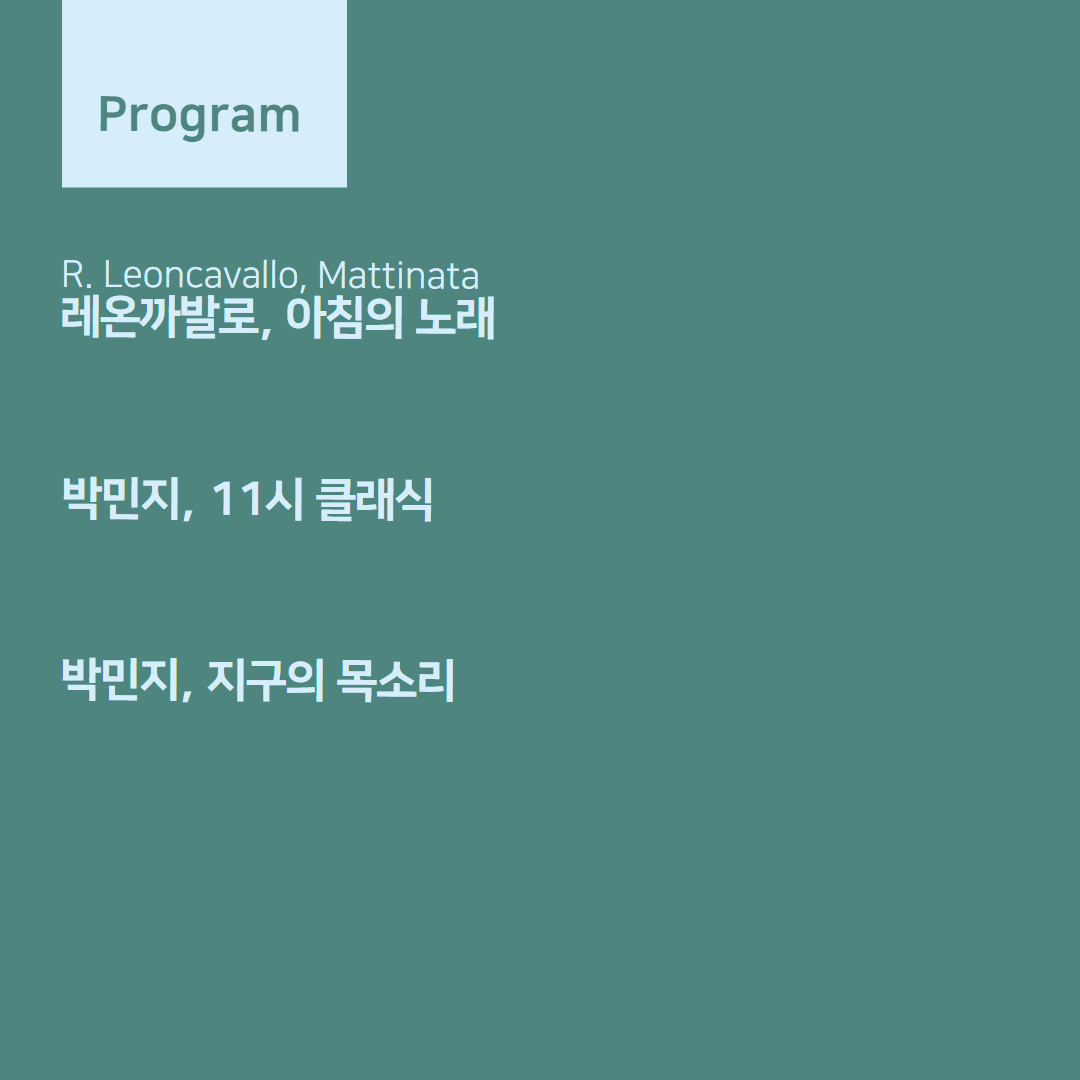 Program

R. Leoncavallo, Mattinata
레온까발로, 아침의 노래

박민지, 11시 클래식

박민지, 지구의 목소리